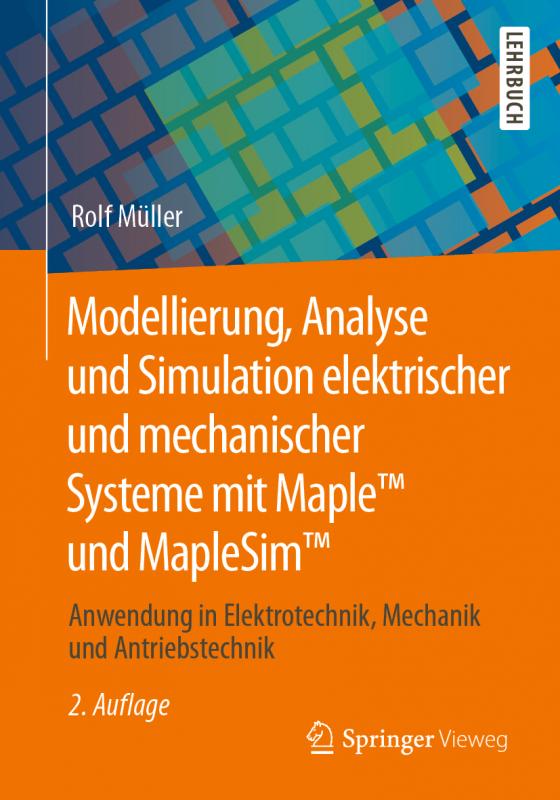 LEHRBUCH

Rolf Müller

Modellierung, Analyse und Simulation elektrischer und mechanischer Systeme mit Maple™ und MapleSim™

Anwendung in Elektrotechnik, Mechanik und Antriebstechnik

2. Auflage

Springer Vieweg